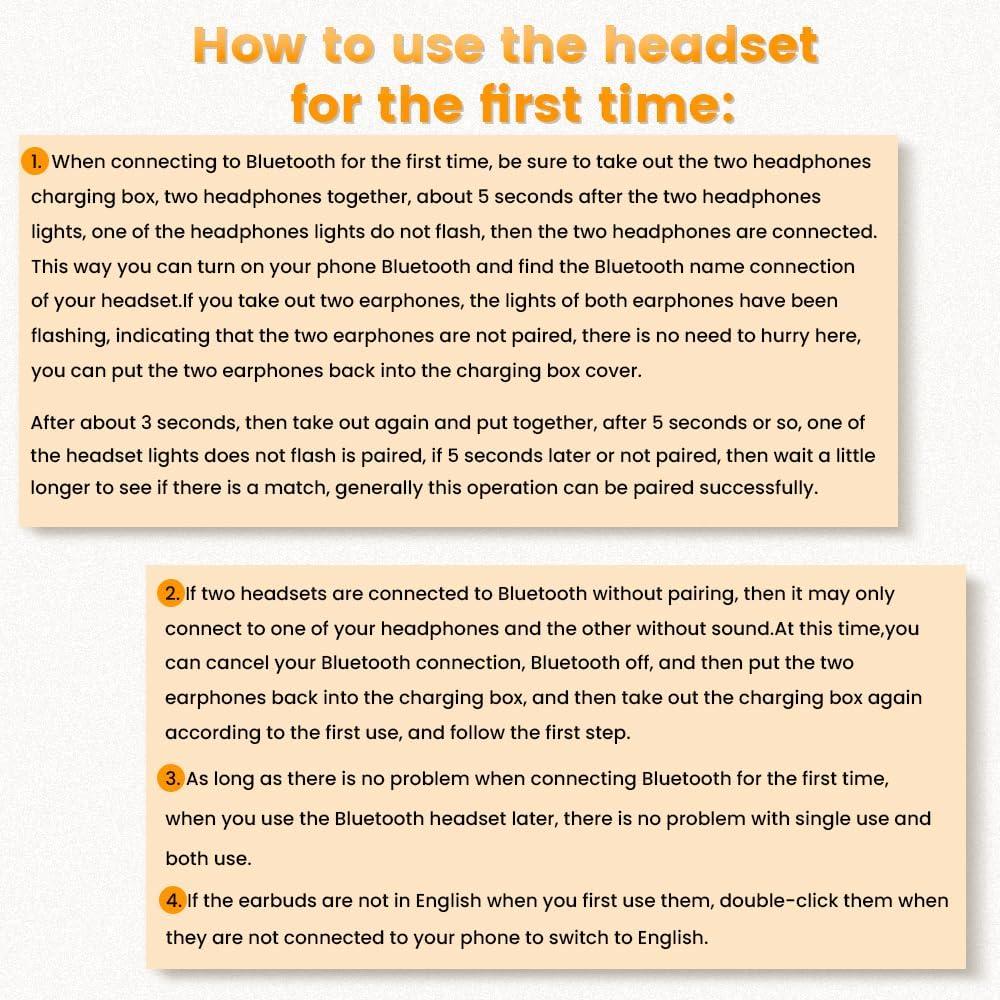 How to use the headset for the first time:

1. When connecting to Bluetooth for the first time, be sure to take out the two headphones charging box, two headphones together, about 5 seconds after the two headphones lights, one of the headphones lights do not flash, then the two headphones are connected. This way you can turn on your phone Bluetooth and find the Bluetooth name connection of your headset.If you take out two earphones, the lights of both earphones have been flashing, indicating that the two earphones are not paired, there is no need to hurry here, you can put the two earphones back into the charging box cover.

After about 3 seconds, then take out again and put together, after 5 seconds or so, one of the headset lights does not flash is paired, if 5 seconds later or not paired, then wait a little longer to see if there is a match, generally this operation can be paired successfully.

2. If two headsets are connected to Bluetooth without pairing, then it may only connect to one of your headphones and the other without sound.At this time,you can cancel your Bluetooth connection, Bluetooth off, and then put the two earphones back into the charging box, and then take out the charging box again according to the first use, and follow the first step.

3. As long as there is no problem when connecting Bluetooth for the first time, when you use the Bluetooth headset later, there is no problem with single use and both use.

4. If the earbuds are not in English when you first use them, double-click them when they are not connected to your phone to switch to English.